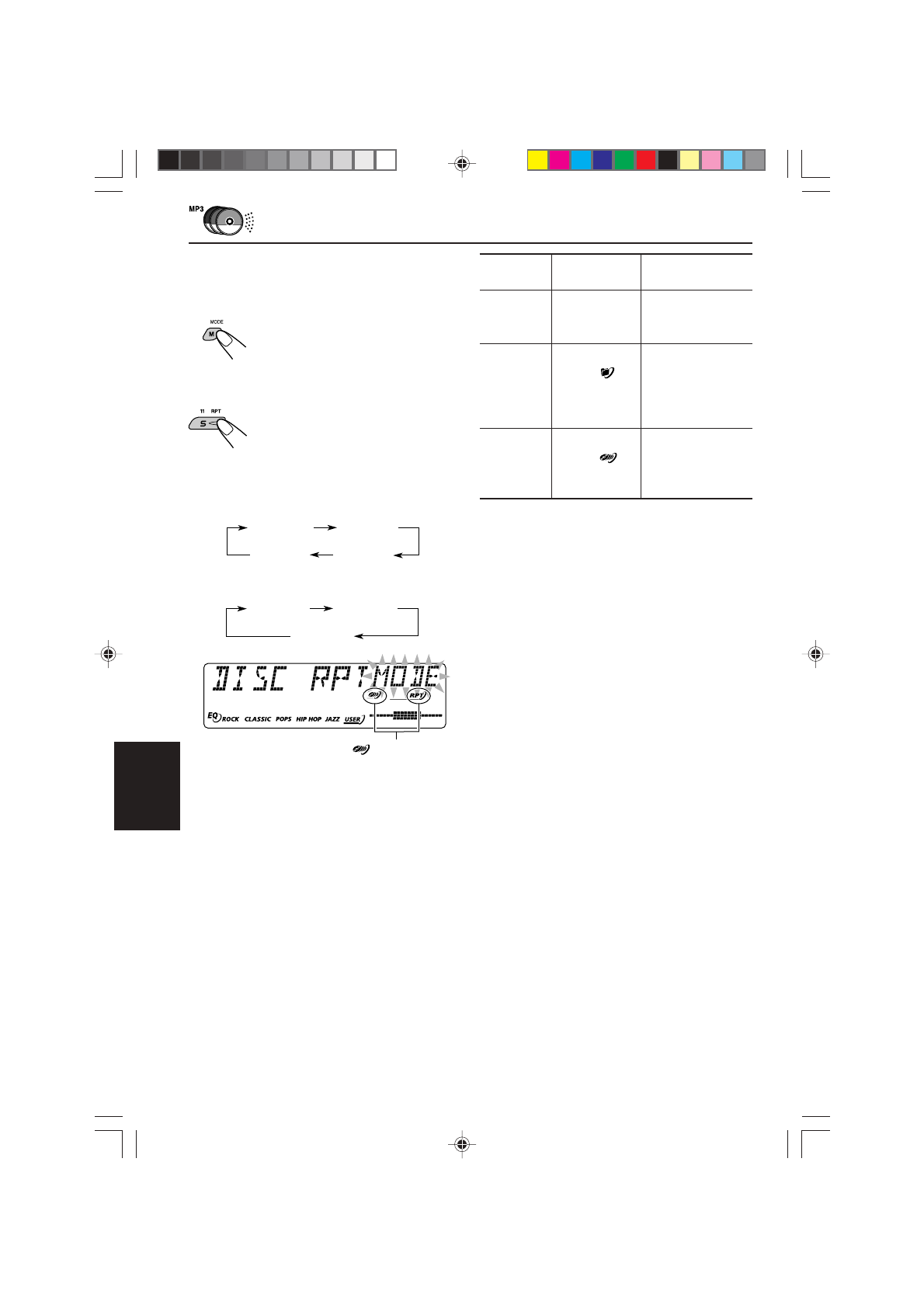 MP3

MODE

M

11 RPT

5

DISC RPT MODE

RPT

EQ ROCK CLASSIC POPS HIP HOP JAZZ USER